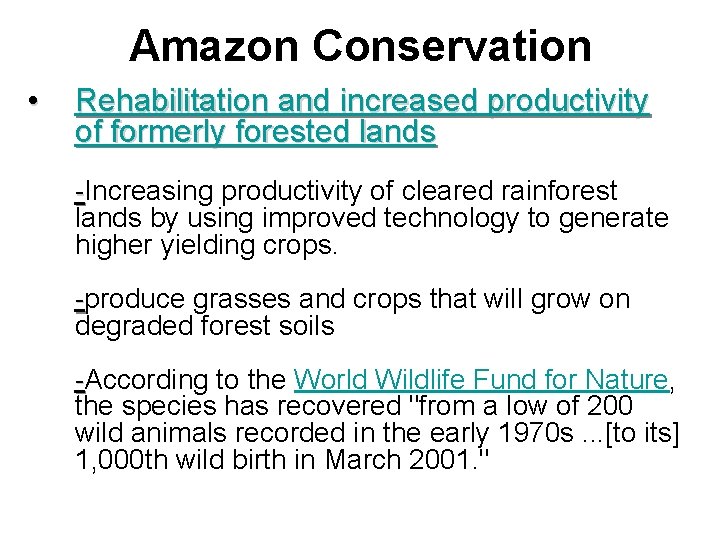 Amazon Conservation

• Rehabilitation and increased productivity of formerly forested lands

-Increasing productivity of cleared rainforest lands by using improved technology to generate higher yielding crops.

-produce grasses and crops that will grow on degraded forest soils

-According to the World Wildlife Fund for Nature, the species has recovered "from a low of 200 wild animals recorded in the early 1970s ...[to its] 1,000th wild birth in March 2001."